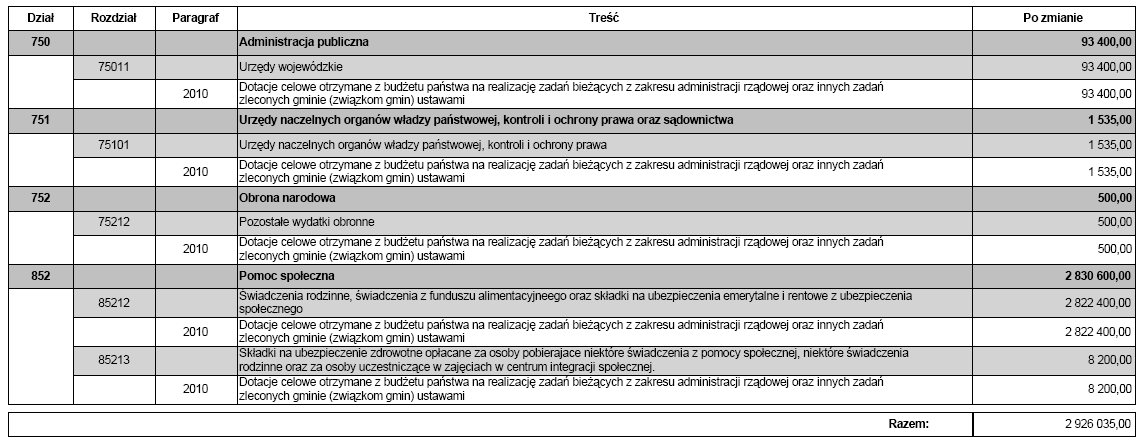 | Dział | Rozdział | Paragraf | Treść | Po zmianie |
|---|---|---|---|---|
| 750 | | | Administracja publiczna | 93 400,00 |
| | 75011 | | Urzędy wojewódzkie | 93 400,00 |
| | | 2010 | Dotacje celowe otrzymane z budżetu państwa na realizację zadań bieżących z zakresu administracji rządowej oraz innych zadań zleconych gminie (związkom gmin) ustawami | 93 400,00 |
| 751 | | | Urzędy naczelnych organów władzy państwowej, kontroli i ochrony prawa oraz sądownictwa | 1 535,00 |
| | 75101 | | Urzędy naczelnych organów władzy państwowej, kontroli i ochrony prawa | 1 535,00 |
| | | 2010 | Dotacje celowe otrzymane z budżetu państwa na realizację zadań bieżących z zakresu administracji rządowej oraz innych zadań zleconych gminie (związkom gmin) ustawami | 1 535,00 |
| 752 | | | Obrona narodowa | 500,00 |
| | 75212 | | Pozostałe wydatki obronne | 500,00 |
| | | 2010 | Dotacje celowe otrzymane z budżetu państwa na realizację zadań bieżących z zakresu administracji rządowej oraz innych zadań zleconych gminie (związkom gmin) ustawami | 500,00 |
| 852 | | | Pomoc społeczna | 2 830 600,00 |
| | 85212 | | Świadczenia rodzinne, świadczenia z funduszu alimentacyjneego oraz składki na ubezpieczenia emerytalne i rentowe z ubezpieczenia społecznego | 2 822 400,00 |
| | | 2010 | Dotacje celowe otrzymane z budżetu państwa na realizację zadań bieżących z zakresu administracji rządowej oraz innych zadań zleconych gminie (związkom gmin) ustawami | 2 822 400,00 |
| | 85213 | | Składki na ubezpieczenie zdrowotne opłacane za osoby pobierajace niektóre świadczenia z pomocy społecznej, niektóre świadczenia rodzinne oraz za osoby uczestniczące w zajęciach w centrum integracji społecznej. | 8 200,00 |
| | | 2010 | Dotacje celowe otrzymane z budżetu państwa na realizację zadań bieżących z zakresu administracji rządowej oraz innych zadań zleconych gminie (związkom gmin) ustawami | 8 200,00 |

| Razem: | 2 926 035,00 |
|---|---|